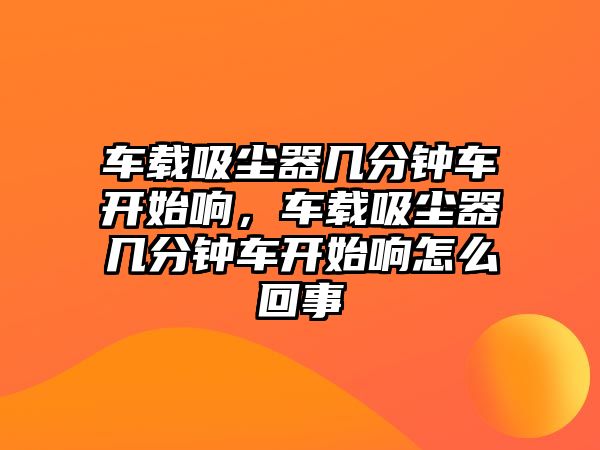 车载吸尘器几分钟车开始响，车载吸尘器几分钟车开始响怎么回事